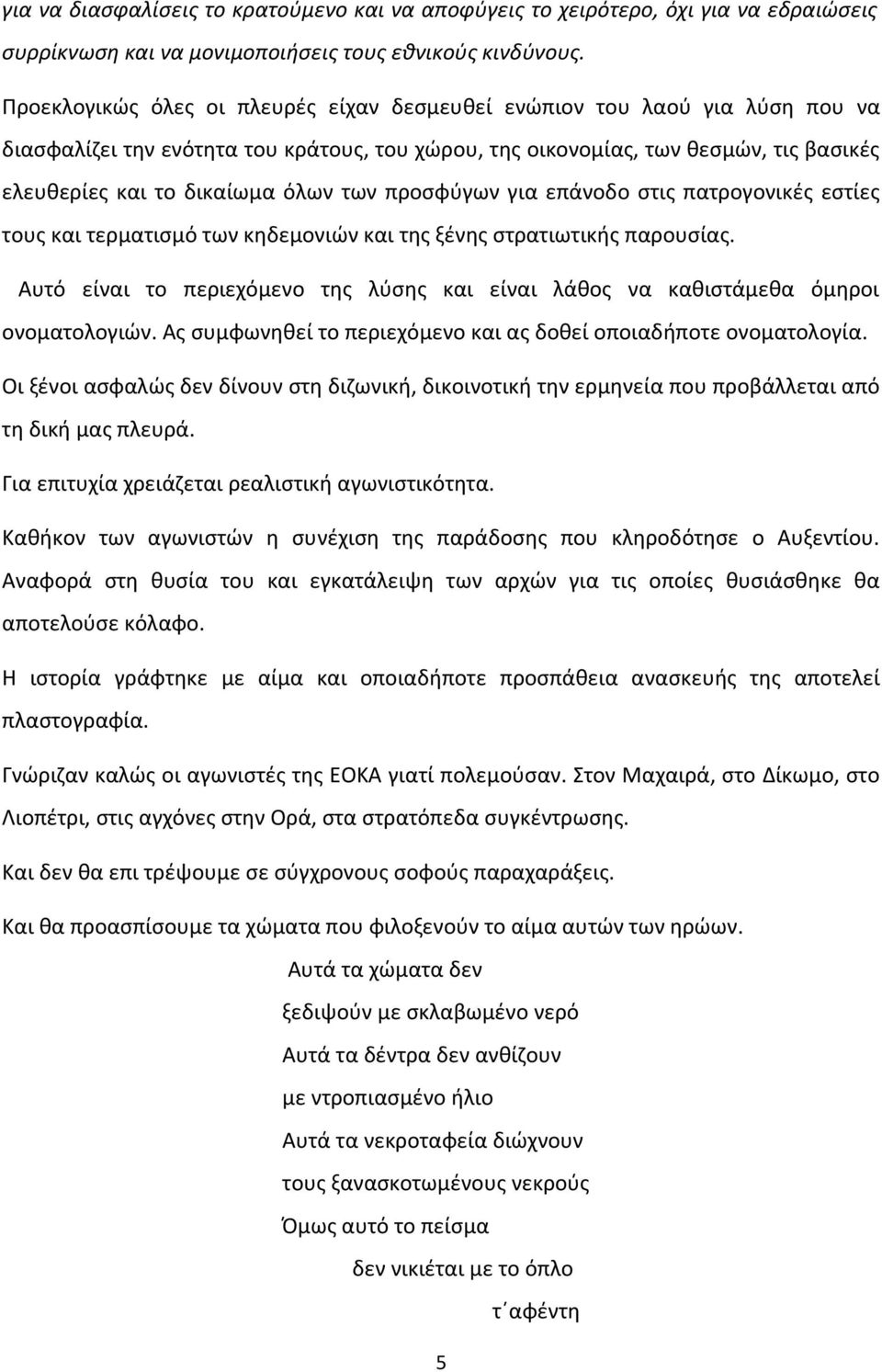 για να διασφαλίσεις το κρατούμενο και να αποφύγεις το χειρότερο, όχι για να εδραιώσεις συρρίκνωση και να μονιμοποιήσεις τους εθνικούς κινδύνους.

Προεκλογικώς όλες οι πλευρές είχαν δεσμευθεί ενώπιον του λαού για λύση που να διασφαλίζει την ενότητα του κράτους, του χώρου, της οικονομίας, των θεσμών, τις βασικές ελευθερίες και το δικαίωμα όλων των προσφύγων για επάνοδο στις πατρογονικές εστίες τους και τερματισμό των κηδεμονιών και της ξένης στρατιωτικής παρουσίας.

Αυτό είναι το περιεχόμενο της λύσης και είναι λάθος να καθιστάμεθα όμηροι ονοματολογιών. Ας συμφωνηθεί το περιεχόμενο και ας δοθεί οποιαδήποτε ονοματολογία.

Οι ξένοι ασφαλώς δεν δίνουν στη διζωνική, δικοινοτική την ερμηνεία που προβάλλεται από τη δική μας πλευρά.

Για επιτυχία χρειάζεται ρεαλιστική αγωνιστικότητα.

Καθήκον των αγωνιστών η συνέχιση της παράδοσης που κληροδότησε ο Αυξεντίου. Αναφορά στη θυσία του και εγκατάλειψη των αρχών για τις οποίες θυσιάσθηκε θα αποτελούσε κόλαφο.

Η ιστορία γράφτηκε με αίμα και οποιαδήποτε προσπάθεια ανασκευής της αποτελεί πλαστογραφία.

Γνώριζαν καλώς οι αγωνιστές της ΕΟΚΑ γιατί πολεμούσαν. Στον Μαχαιρά, στο Δίκωμο, στο Λιοπέτρι, στις αγχόνες στην Ορά, στα στρατόπεδα συγκέντρωσης.

Και δεν θα επι τρέψουμε σε σύγχρονους σοφούς παραχαράξεις.

Και θα προασπίσουμε τα χώματα που φιλοξενούν το αίμα αυτών των ηρώων.

Αυτά τα χώματα δεν
ξεδιψούν με σκλαβωμένο νερό
Αυτά τα δέντρα δεν ανθίζουν
με ντροπιασμένο ήλιο
Αυτά τα νεκροταφεία διώχνουν
τους ξανασκοτωμένους νεκρούς
Όμως αυτό το πείσμα
δεν νικιέται με το όπλο
τ΄αφέντη

5